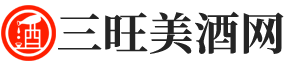 三旺美酒网